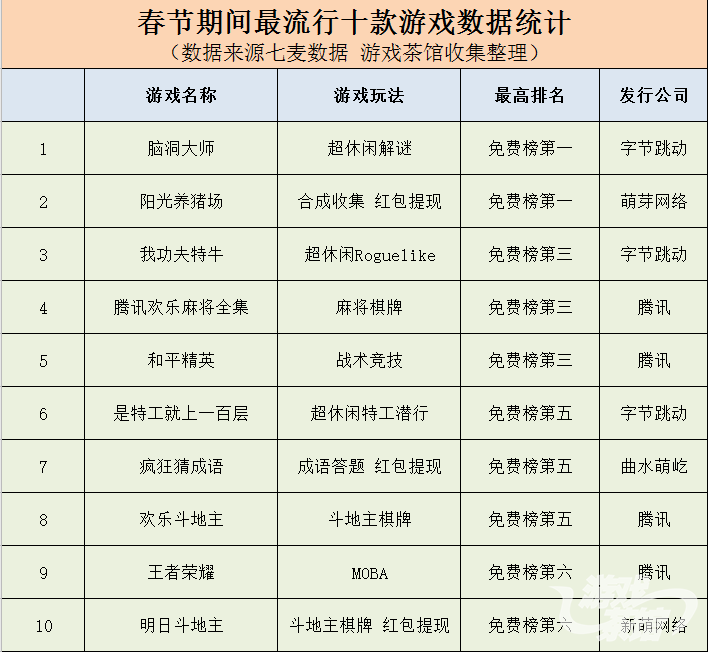 春节期间最流行十款游戏数据统计
（数据来源七麦数据 游戏茶馆收集整理）

|  | 游戏名称 | 游戏玩法 | 最高排名 | 发行公司 |
|---|---|---|---|---|
| 1 | 脑洞大师 | 超休闲解谜 | 免费榜第一 | 字节跳动 |
| 2 | 阳光养猪场 | 合成收集 红包提现 | 免费榜第一 | 萌芽网络 |
| 3 | 我功夫特牛 | 超休闲Roguelike | 免费榜第三 | 字节跳动 |
| 4 | 腾讯欢乐麻将全集 | 麻将棋牌 | 免费榜第三 | 腾讯 |
| 5 | 和平精英 | 战术竞技 | 免费榜第三 | 腾讯 |
| 6 | 是特工就上一百层 | 超休闲特工潜行 | 免费榜第五 | 字节跳动 |
| 7 | 疯狂猜成语 | 成语答题 红包提现 | 免费榜第五 | 曲水萌屹 |
| 8 | 欢乐斗地主 | 斗地主棋牌 | 免费榜第五 | 腾讯 |
| 9 | 王者荣耀 | MOBA | 免费榜第六 | 腾讯 |
| 10 | 明日斗地主 | 斗地主棋牌 红包提现 | 免费榜第六 | 新萌网络 |